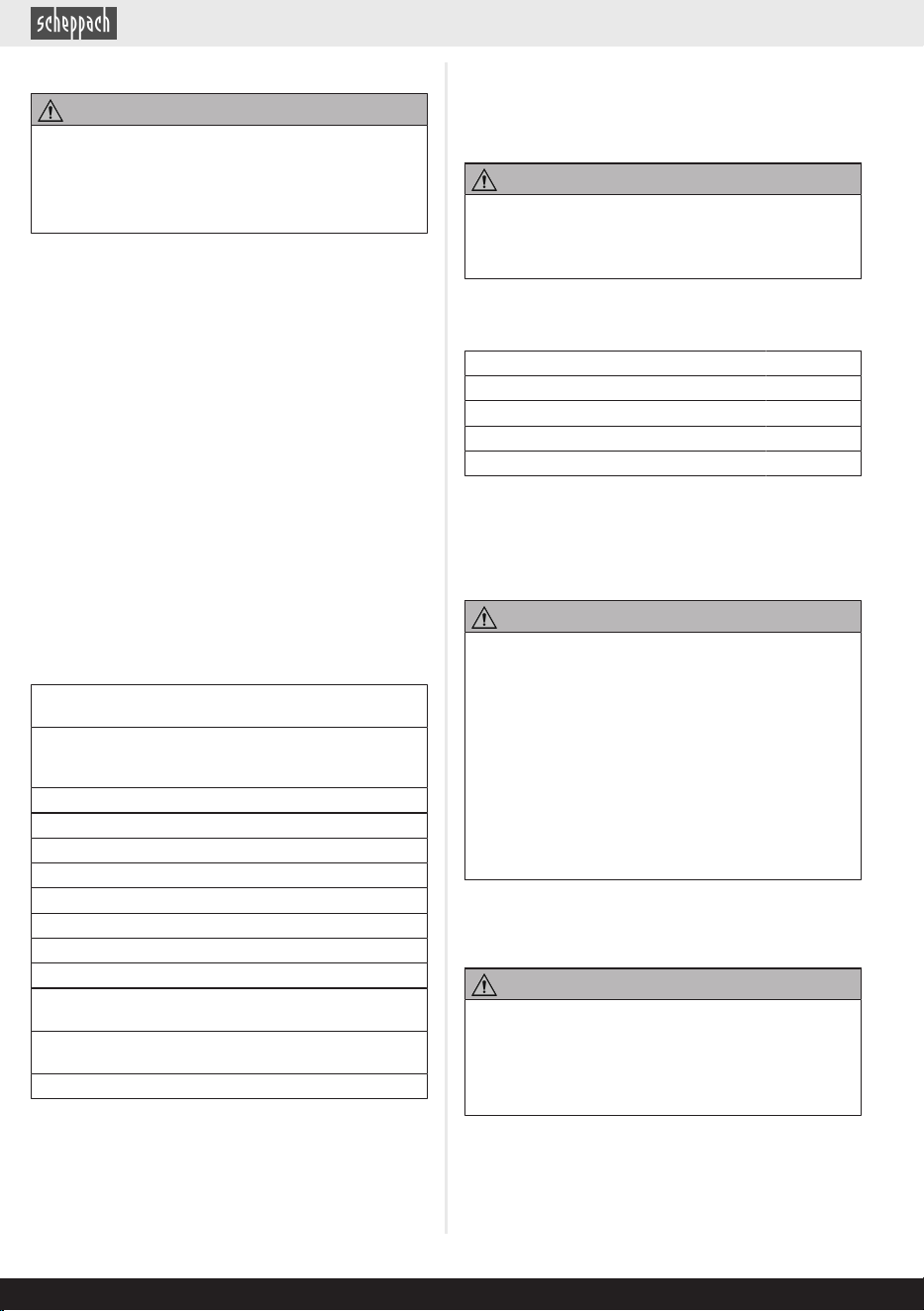 scheppach